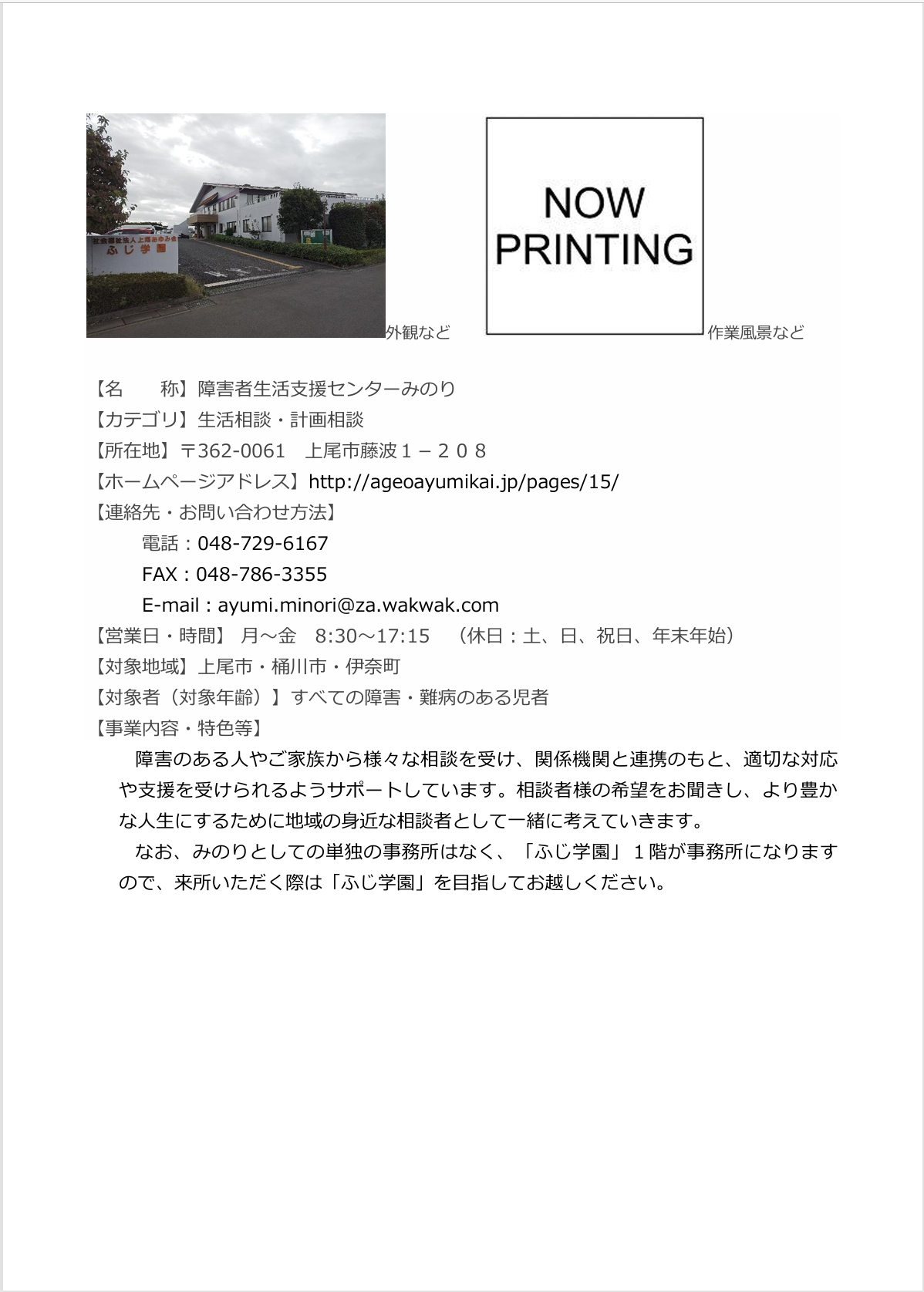 ふじ学園

外観など

NOW PRINTING

作業風景など

【名　　称】障害者生活支援センターみのり
【カテゴリ】生活相談・計画相談
【所在地】〒362-0061　上尾市藤波１－２０８
【ホームページアドレス】http://ageoayumikai.jp/pages/15/
【連絡先・お問い合わせ方法】
電話：048-729-6167
FAX：048-786-3355
E-mail：ayumi.minori@za.wakwak.com
【営業日・時間】 月～金　8:30～17:15　（休日：土、日、祝日、年末年始）
【対象地域】上尾市・桶川市・伊奈町
【対象者（対象年齢）】すべての障害・難病のある児者
【事業内容・特色等】

障害のある人やご家族から様々な相談を受け、関係機関と連携のもと、適切な対応や支援を受けられるようサポートしています。相談者様の希望をお聞きし、より豊かな人生にするために地域の身近な相談者として一緒に考えていきます。

なお、みのりとしての単独の事務所はなく、「ふじ学園」１階が事務所になりますので、来所いただく際は「ふじ学園」を目指してお越しください。